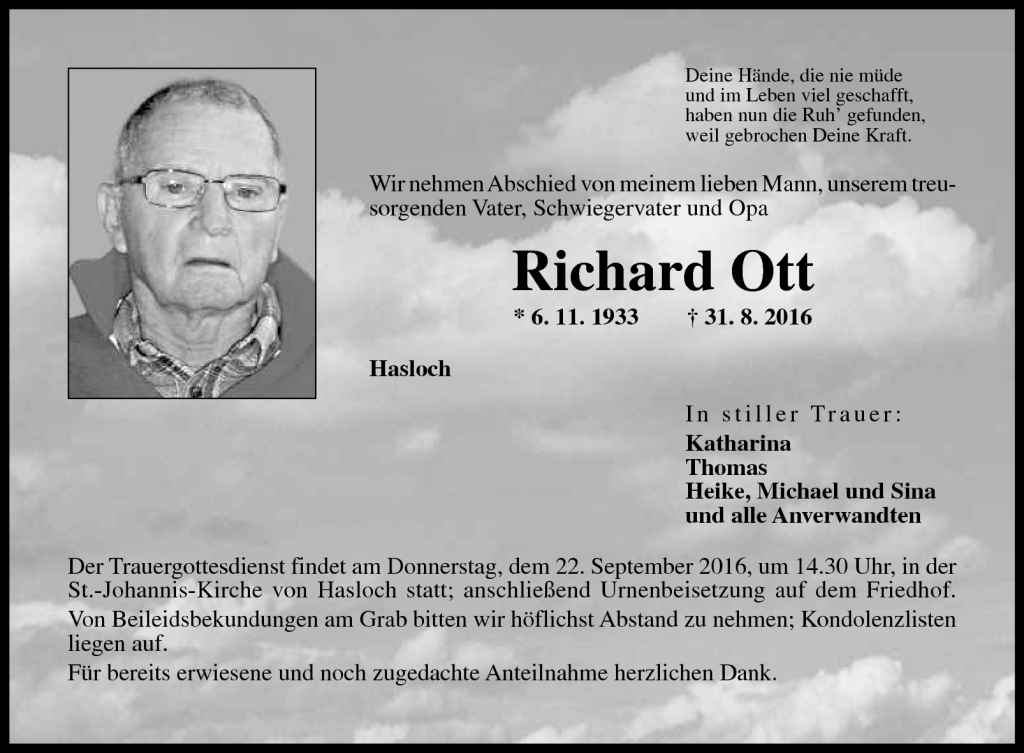 Deine Hände, die nie müde
und im Leben viel geschafft,
haben nun die Ruh' gefunden,
weil gebrochen Deine Kraft.

Wir nehmen Abschied von meinem lieben Mann, unserem treusorgenden Vater, Schwiegervater und Opa

Richard Ott

* 6. 11. 1933 † 31. 8. 2016

Hasloch

In stiller Trauer:
Katharina
Thomas
Heike, Michael und Sina
und alle Anverwandten

Der Trauergottesdienst findet am Donnerstag, dem 22. September 2016, um 14.30 Uhr, in der St.-Johannis-Kirche von Hasloch statt; anschließend Urnenbeisetzung auf dem Friedhof.
Von Beileidsbekundungen am Grab bitten wir höflichst Abstand zu nehmen; Kondolenzlisten liegen auf.
Für bereits erwiesene und noch zugedachte Anteilnahme herzlichen Dank.